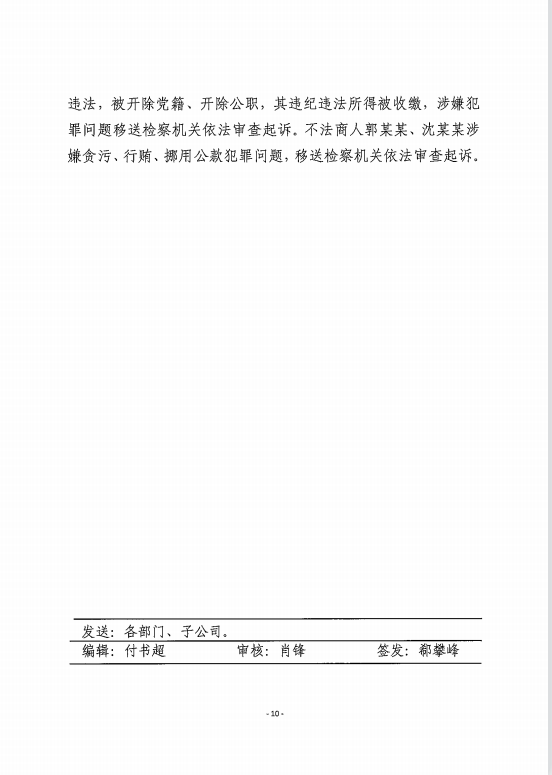 违法，被开除党籍、开除公职，其违纪违法所得被收缴，涉嫌犯罪问题移送检察机关依法审查起诉。不法商人郭某某、沈某某涉嫌贪污、行贿、挪用公款犯罪问题，移送检察机关依法审查起诉。

发送：各部门、子公司。

编辑：付书超　　审核：肖锋　　签发：郗攀峰

- 10 -